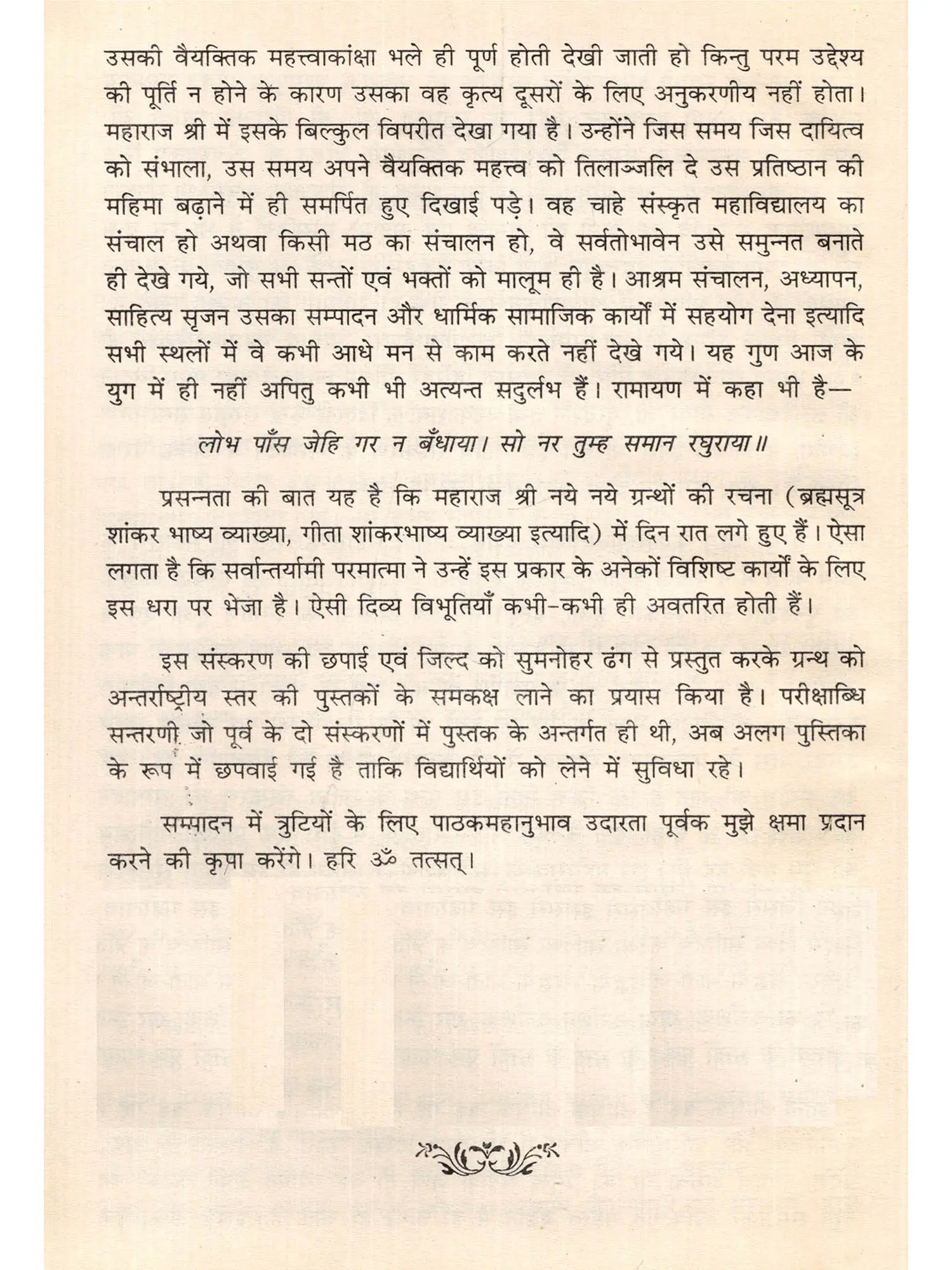 उसकी वैयक्तिक महत्त्वाकांक्षा भले ही पूर्ण होती देखी जाती हो किन्तु परम उद्देश्य की पूर्ति न होने के कारण उसका वह कृत्य दूसरों के लिए अनुकरणीय नहीं होता। महाराज श्री में इसके बिल्कुल विपरीत देखा गया है। उन्होंने जिस समय जिस दायित्व को संभाला, उस समय अपने वैयक्तिक महत्त्व को तिलाञ्जलि दे उस प्रतिष्ठान की महिमा बढ़ाने में ही समर्पित हुए दिखाई पड़े। वह चाहे संस्कृत महाविद्यालय का संचाल हो अथवा किसी मठ का संचालन हो, वे सर्वतोभावेन उसे समुन्नत बनाते ही देखे गये, जो सभी सन्तों एवं भक्तों को मालूम ही है। आश्रम संचालन, अध्यापन, साहित्य सृजन उसका सम्पादन और धार्मिक सामाजिक कार्यों में सहयोग देना इत्यादि सभी स्थलों में वे कभी आधे मन से काम करते नहीं देखे गये। यह गुण आज के युग में ही नहीं अपितु कभी भी अत्यन्त सुदुर्लभ हैं। रामायण में कहा भी है—

लोभ पाँस जेहि गर न बँधाया। सो नर तुम्ह समान रघुराया॥

प्रसन्नता की बात यह है कि महाराज श्री नये नये ग्रन्थों की रचना (ब्रह्मसूत्र शांकर भाष्य व्याख्या, गीता शांकरभाष्य व्याख्या इत्यादि) में दिन रात लगे हुए हैं। ऐसा लगता है कि सर्वान्तर्यामी परमात्मा ने उन्हें इस प्रकार के अनेकों विशिष्ट कार्यों के लिए इस धरा पर भेजा है। ऐसी दिव्य विभूतियाँ कभी-कभी ही अवतरित होती हैं।

इस संस्करण की छपाई एवं जिल्द को सुमनोहर ढंग से प्रस्तुत करके ग्रन्थ को अन्तर्राष्ट्रीय स्तर की पुस्तकों के समकक्ष लाने का प्रयास किया है। परीक्षाब्धि सन्तरणी जो पूर्व के दो संस्करणों में पुस्तक के अन्तर्गत ही थी, अब अलग पुस्तिका के रूप में छपवाई गई है ताकि विद्यार्थियों को लेने में सुविधा रहे।

सम्पादन में त्रुटियों के लिए पाठकमहानुभाव उदारता पूर्वक मुझे क्षमा प्रदान करने की कृपा करेंगे। हरि ॐ तत्सत्।